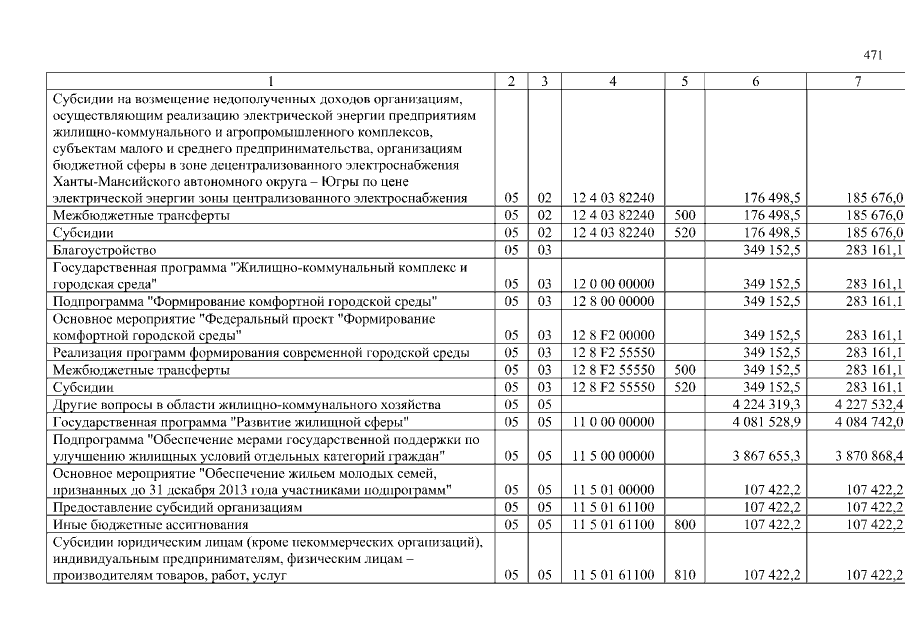 471

| 1 | 2 | 3 | 4 | 5 | 6 | 7 |
|---|---|---|---|---|---|---|
| Субсидии на возмещение недополученных доходов организациям, осуществляющим реализацию электрической энергии предприятиям жилищно-коммунального и агропромышленного комплексов, субъектам малого и среднего предпринимательства, организациям бюджетной сферы в зоне децентрализованного электроснабжения Ханты-Мансийского автономного округа – Югры по цене электрической энергии зоны централизованного электроснабжения | 05 | 02 | 12 4 03 82240 | | 176 498,5 | 185 676,0 |
| Межбюджетные трансферты | 05 | 02 | 12 4 03 82240 | 500 | 176 498,5 | 185 676,0 |
| Субсидии | 05 | 02 | 12 4 03 82240 | 520 | 176 498,5 | 185 676,0 |
| Благоустройство | 05 | 03 | | | 349 152,5 | 283 161,1 |
| Государственная программа "Жилищно-коммунальный комплекс и городская среда" | 05 | 03 | 12 0 00 00000 | | 349 152,5 | 283 161,1 |
| Подпрограмма "Формирование комфортной городской среды" | 05 | 03 | 12 8 00 00000 | | 349 152,5 | 283 161,1 |
| Основное мероприятие "Федеральный проект "Формирование комфортной городской среды" | 05 | 03 | 12 8 F2 00000 | | 349 152,5 | 283 161,1 |
| Реализация программ формирования современной городской среды | 05 | 03 | 12 8 F2 55550 | | 349 152,5 | 283 161,1 |
| Межбюджетные трансферты | 05 | 03 | 12 8 F2 55550 | 500 | 349 152,5 | 283 161,1 |
| Субсидии | 05 | 03 | 12 8 F2 55550 | 520 | 349 152,5 | 283 161,1 |
| Другие вопросы в области жилищно-коммунального хозяйства | 05 | 05 | | | 4 224 319,3 | 4 227 532,4 |
| Государственная программа "Развитие жилищной сферы" | 05 | 05 | 11 0 00 00000 | | 4 081 528,9 | 4 084 742,0 |
| Подпрограмма "Обеспечение мерами государственной поддержки по улучшению жилищных условий отдельных категорий граждан" | 05 | 05 | 11 5 00 00000 | | 3 867 655,3 | 3 870 868,4 |
| Основное мероприятие "Обеспечение жильем молодых семей, признанных до 31 декабря 2013 года участниками подпрограмм" | 05 | 05 | 11 5 01 00000 | | 107 422,2 | 107 422,2 |
| Предоставление субсидий организациям | 05 | 05 | 11 5 01 61100 | | 107 422,2 | 107 422,2 |
| Иные бюджетные ассигнования | 05 | 05 | 11 5 01 61100 | 800 | 107 422,2 | 107 422,2 |
| Субсидии юридическим лицам (кроме некоммерческих организаций), индивидуальным предпринимателям, физическим лицам – производителям товаров, работ, услуг | 05 | 05 | 11 5 01 61100 | 810 | 107 422,2 | 107 422,2 |